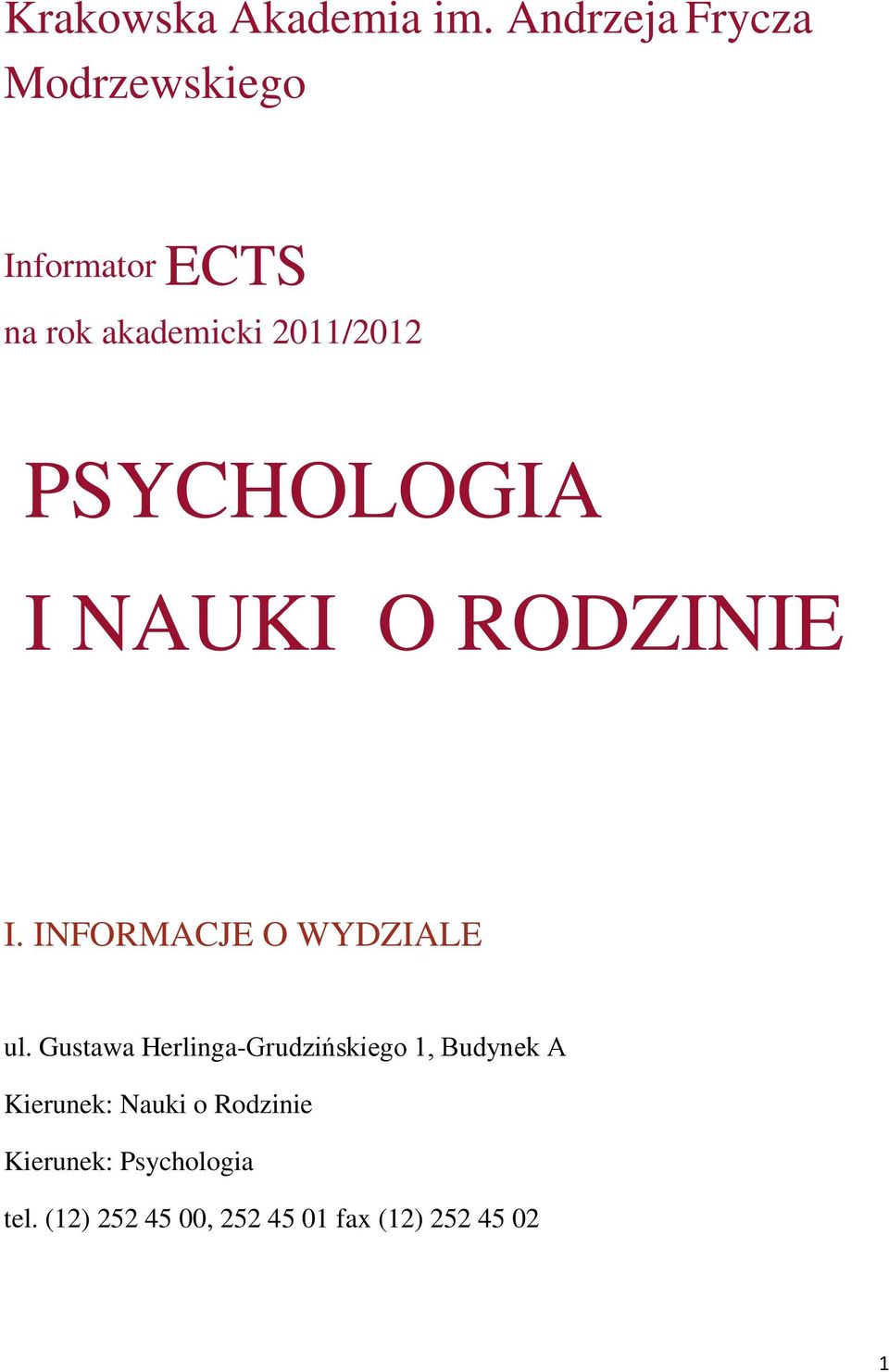 Krakowska Akademia im. Andrzeja Frycza Modrzewskiego

Informator ECTS
na rok akademicki 2011/2012

PSYCHOLOGIA

I NAUKI O RODZINIE

I. INFORMACJE O WYDZIALE

ul. Gustawa Herlinga-Grudzińskiego 1, Budynek A

Kierunek: Nauki o Rodzinie

Kierunek: Psychologia

tel. (12) 252 45 00, 252 45 01 fax (12) 252 45 02

1